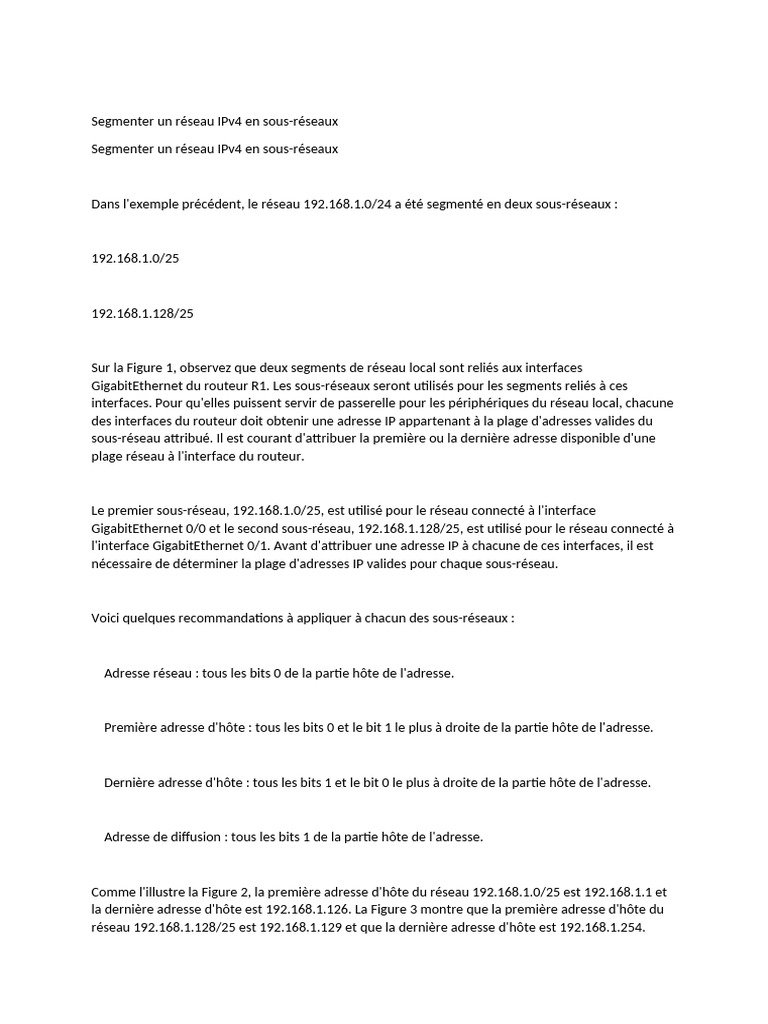 Segmenter un réseau IPv4 en sous-réseaux

Segmenter un réseau IPv4 en sous-réseaux

Dans l'exemple précédent, le réseau 192.168.1.0/24 a été segmenté en deux sous-réseaux :

192.168.1.0/25

192.168.1.128/25

Sur la Figure 1, observez que deux segments de réseau local sont reliés aux interfaces GigabitEthernet du routeur R1. Les sous-réseaux seront utilisés pour les segments reliés à ces interfaces. Pour qu'elles puissent servir de passerelle pour les périphériques du réseau local, chacune des interfaces du routeur doit obtenir une adresse IP appartenant à la plage d'adresses valides du sous-réseau attribué. Il est courant d'attribuer la première ou la dernière adresse disponible d'une plage réseau à l'interface du routeur.

Le premier sous-réseau, 192.168.1.0/25, est utilisé pour le réseau connecté à l'interface GigabitEthernet 0/0 et le second sous-réseau, 192.168.1.128/25, est utilisé pour le réseau connecté à l'interface GigabitEthernet 0/1. Avant d'attribuer une adresse IP à chacune de ces interfaces, il est nécessaire de déterminer la plage d'adresses IP valides pour chaque sous-réseau.

Voici quelques recommandations à appliquer à chacun des sous-réseaux :

Adresse réseau : tous les bits 0 de la partie hôte de l'adresse.

Première adresse d'hôte : tous les bits 0 et le bit 1 le plus à droite de la partie hôte de l'adresse.

Dernière adresse d'hôte : tous les bits 1 et le bit 0 le plus à droite de la partie hôte de l'adresse.

Adresse de diffusion : tous les bits 1 de la partie hôte de l'adresse.

Comme l'illustre la Figure 2, la première adresse d'hôte du réseau 192.168.1.0/25 est 192.168.1.1 et la dernière adresse d'hôte est 192.168.1.126. La Figure 3 montre que la première adresse d'hôte du réseau 192.168.1.128/25 est 192.168.1.129 et que la dernière adresse d'hôte est 192.168.1.254.